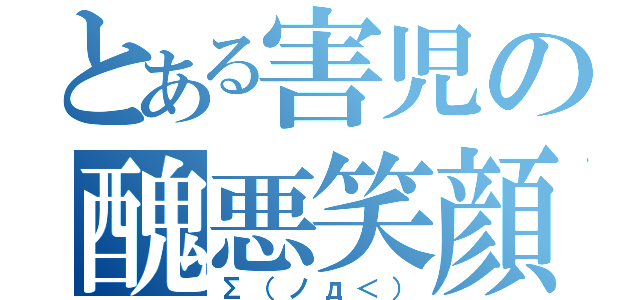 とある害児の醜悪笑顔

Σ（ノд＜）